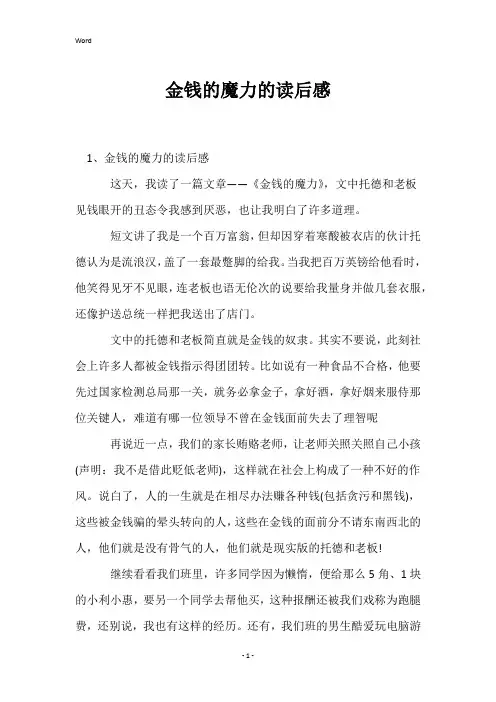 Word

金钱的魔力的读后感

1、金钱的魔力的读后感

这天，我读了一篇文章——《金钱的魔力》，文中托德和老板见钱眼开的丑态令我感到厌恶，也让我明白了许多道理。

短文讲了我是一个百万富翁，但却因穿着寒酸被衣店的伙计托德认为是流浪汉，盖了一套最蹩脚的给我。当我把百万英镑给他看时，他笑得见牙不见眼，连老板也语无伦次的说要给我量身并做几套衣服，还像护送总统一样把我送出了店门。

文中的托德和老板简直就是金钱的奴隶。其实不要说，此刻社会上许多人都被金钱指示得团团转。比如说有一种食品不合格，他要先过国家检测总局那一关，就务必拿金子，拿好酒，拿好烟来服侍那位关键人，难道有哪一位领导不曾在金钱面前失去了理智呢

再说近一点，我们的家长贿赂老师，让老师关照关照自己小孩(声明：我不是借此贬低老师)，这样就在社会上构成了一种不好的作风。说白了，人的一生就是在相尽办法赚各种钱(包括贪污和黑钱)，这些被金钱骗的晕头转向的人，这些在金钱的面前分不请东南西北的人，他们就是没有骨气的人，他们就是现实版的托德和老板!

继续看看我们班里，许多同学因为懒惰，便给那么 5 角、1 块的小利小惠，要另一个同学去帮他买，这种报酬还被我们戏称为跑腿费，还别说，我也有这样的经历。还有，我们班的男生酷爱玩电脑游

- 1 -